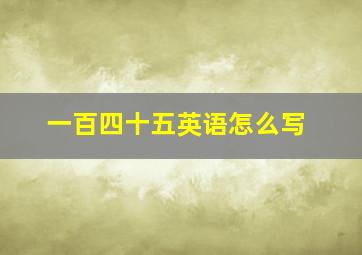 一百四十五英语怎么写